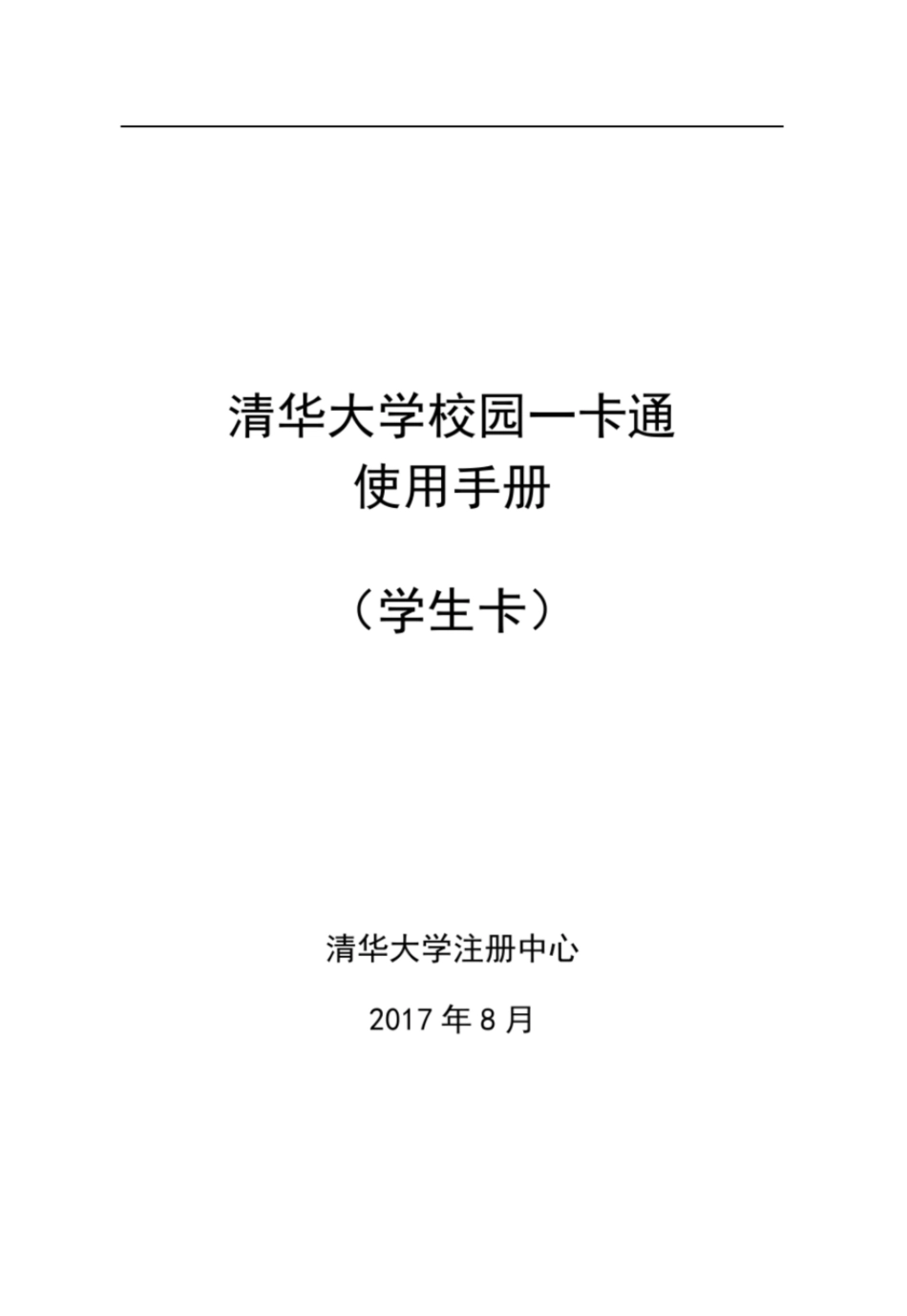 清华大学校园一卡通
使用手册

（学生卡）

清华大学注册中心

2017 年 8 月